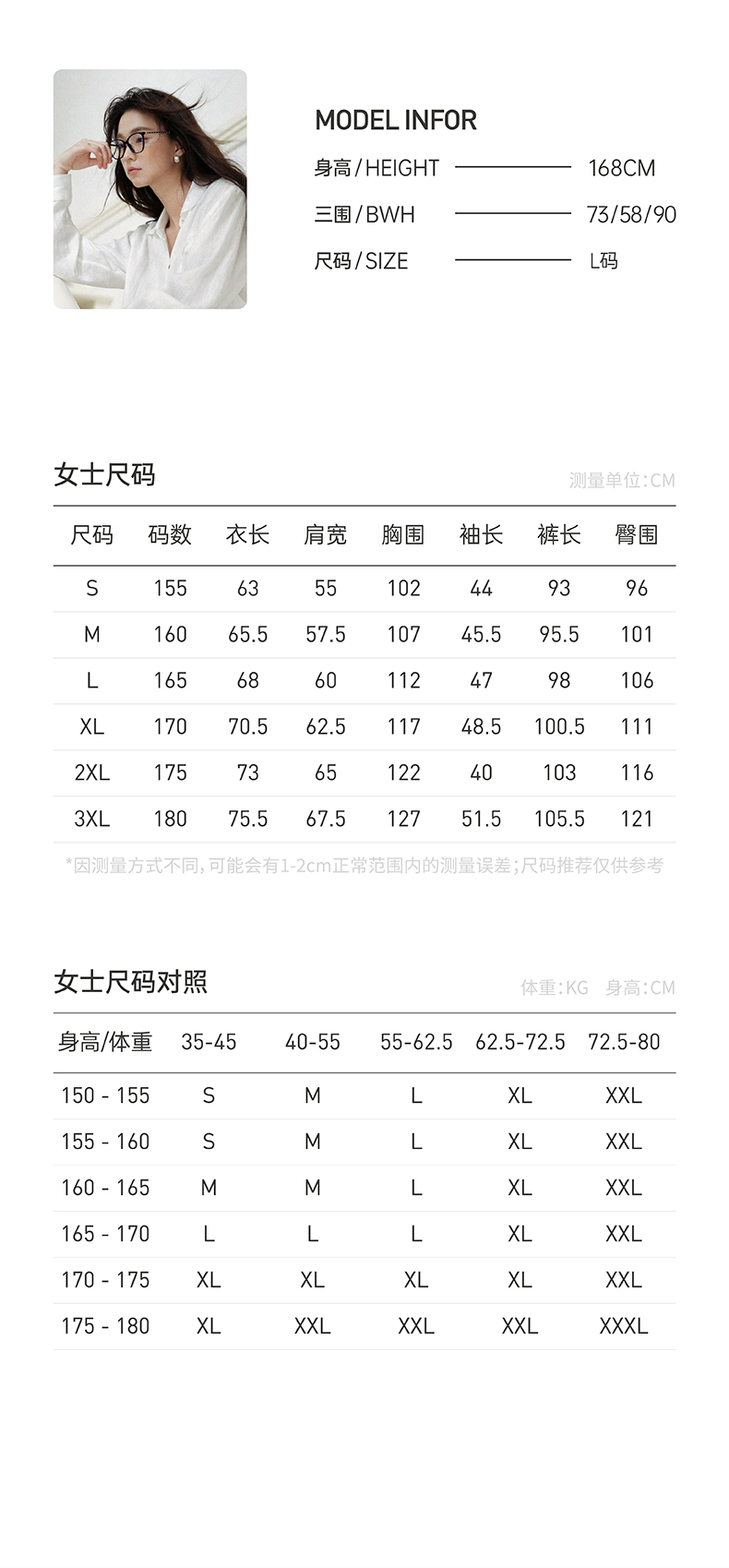 MODEL INFOR

身高 / HEIGHT 168CM

三围 / BWH 73/58/90

尺码 / SIZE L码

女士尺码

测量单位:CM

| 尺码 | 码数 | 衣长 | 肩宽 | 胸围 | 袖长 | 裤长 | 臀围 |
|---|---|---|---|---|---|---|---|
| S | 155 | 63 | 55 | 102 | 44 | 93 | 96 |
| M | 160 | 65.5 | 57.5 | 107 | 45.5 | 95.5 | 101 |
| L | 165 | 68 | 60 | 112 | 47 | 98 | 106 |
| XL | 170 | 70.5 | 62.5 | 117 | 48.5 | 100.5 | 111 |
| 2XL | 175 | 73 | 65 | 122 | 40 | 103 | 116 |
| 3XL | 180 | 75.5 | 67.5 | 127 | 51.5 | 105.5 | 121 |

*因测量方式不同,可能会有1-2cm正常范围内的测量误差;尺码推荐仅供参考

女士尺码对照

体重:KG 身高:CM

| 身高/体重 | 35-45 | 40-55 | 55-62.5 | 62.5-72.5 | 72.5-80 |
|---|---|---|---|---|---|
| 150 - 155 | S | M | L | XL | XXL |
| 155 - 160 | S | M | L | XL | XXL |
| 160 - 165 | M | M | L | XL | XXL |
| 165 - 170 | L | L | L | XL | XXL |
| 170 - 175 | XL | XL | XL | XL | XXL |
| 175 - 180 | XL | XXL | XXL | XXL | XXXL |